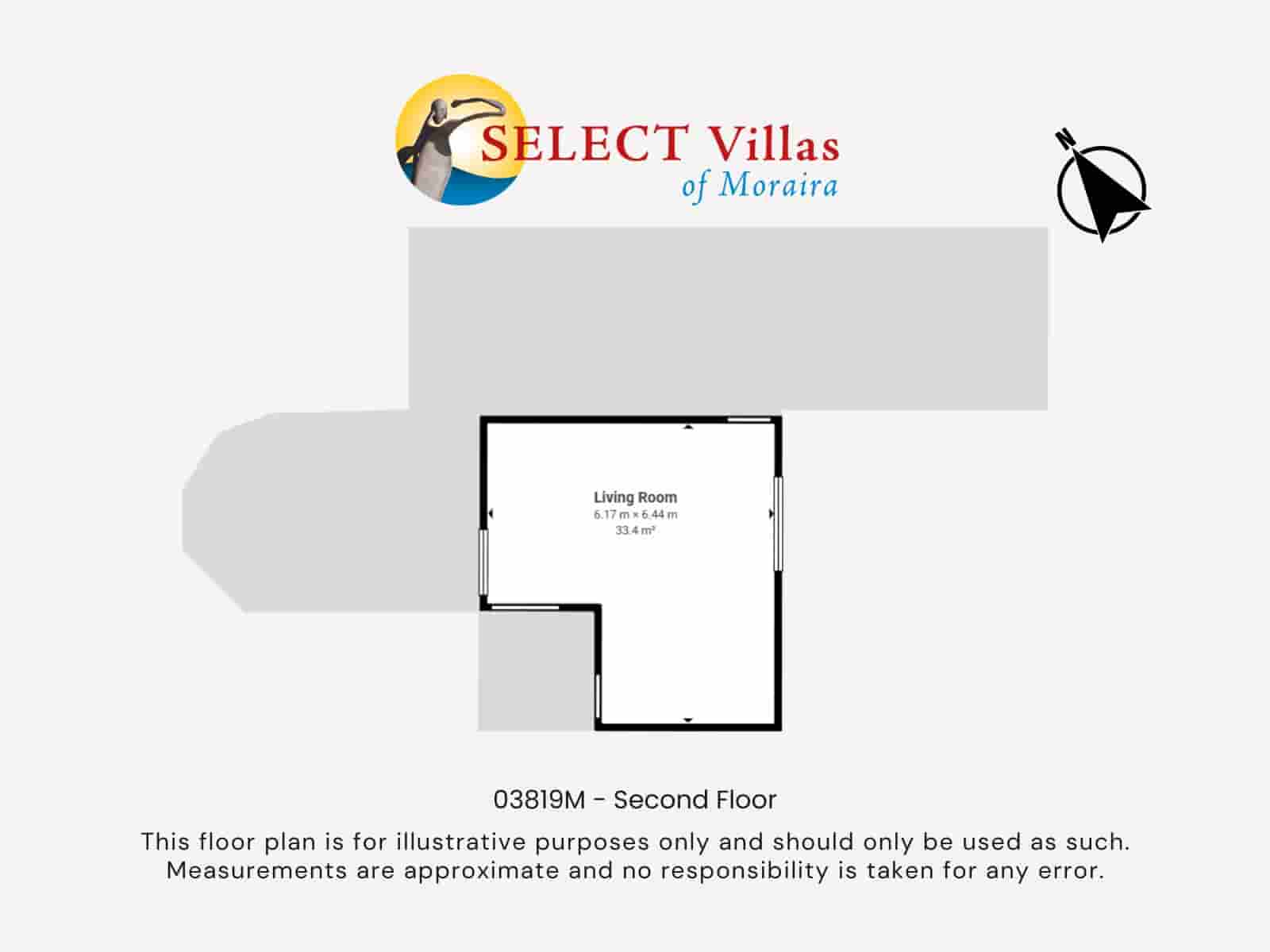 SELECT Villas
of Moraira

N

Living Room
6.17 m × 6.44 m
33.4 m²

03819M - Second Floor

This floor plan is for illustrative purposes only and should only be used as such. Measurements are approximate and no responsibility is taken for any error.